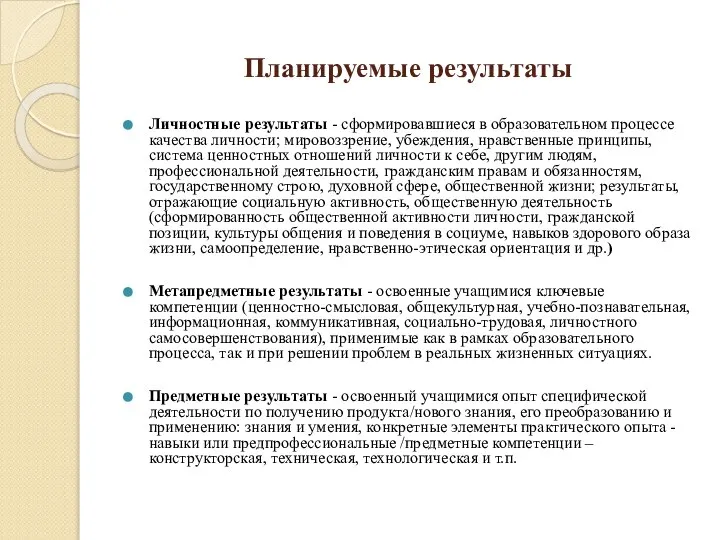 Планируемые результаты

Личностные результаты - сформировавшиеся в образовательном процессе качества личности; мировоззрение, убеждения, нравственные принципы, система ценностных отношений личности к себе, другим людям, профессиональной деятельности, гражданским правам и обязанностям, государственному строю, духовной сфере, общественной жизни; результаты, отражающие социальную активность, общественную деятельность (сформированность общественной активности личности, гражданской позиции, культуры общения и поведения в социуме, навыков здорового образа жизни, самоопределение, нравственно-этическая ориентация и др.)

Метапредметные результаты - освоенные учащимися ключевые компетенции (ценностно-смысловая, общекультурная, учебно-познавательная, информационная, коммуникативная, социально-трудовая, личностного самосовершенствования), применимые как в рамках образовательного процесса, так и при решении проблем в реальных жизненных ситуациях.

Предметные результаты - освоенный учащимися опыт специфической деятельности по получению продукта/нового знания, его преобразованию и применению: знания и умения, конкретные элементы практического опыта - навыки или предпрофессиональные /предметные компетенции – конструкторская, техническая, технологическая и т.п.